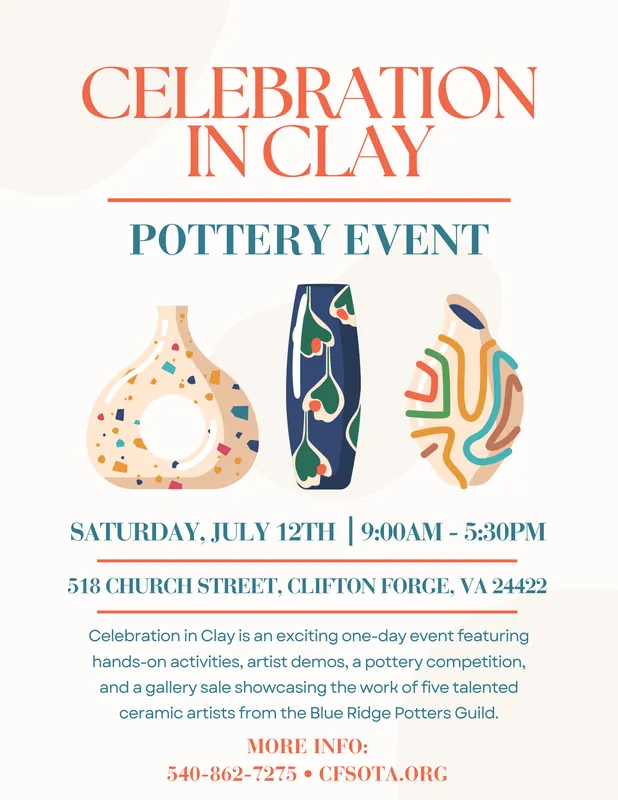 CELEBRATION IN CLAY

POTTERY EVENT

SATURDAY, JULY 12TH | 9:00AM - 5:30PM

518 CHURCH STREET, CLIFTON FORGE, VA 24422

Celebration in Clay is an exciting one-day event featuring hands-on activities, artist demos, a pottery competition, and a gallery sale showcasing the work of five talented ceramic artists from the Blue Ridge Potters Guild.

MORE INFO:
540-862-7275 • CFSOTA.ORG